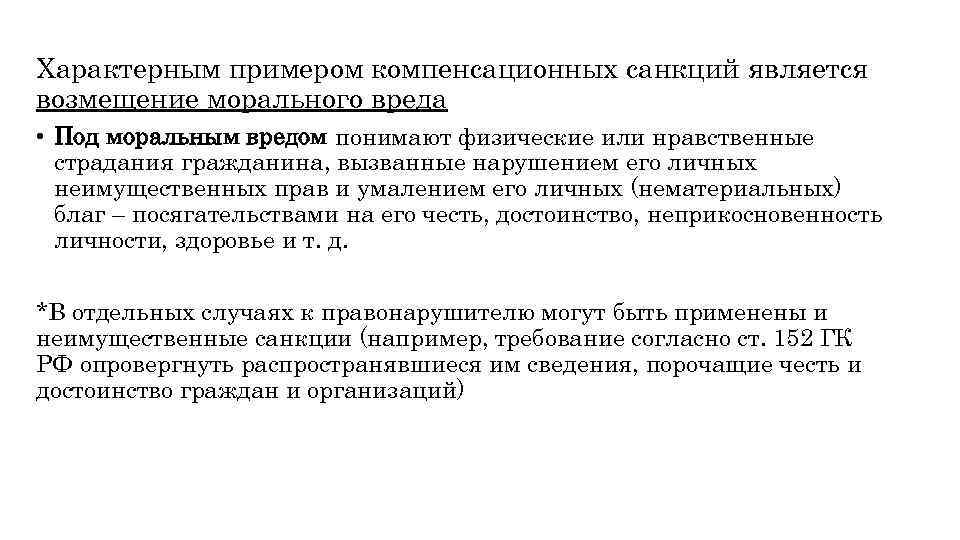 Характерным примером компенсационных санкций является возмещение морального вреда

• Под моральным вредом понимают физические или нравственные страдания гражданина, вызванные нарушением его личных неимущественных прав и умалением его личных (нематериальных) благ – посягательствами на его честь, достоинство, неприкосновенность личности, здоровье и т. д.

*В отдельных случаях к правонарушителю могут быть применены и неимущественные санкции (например, требование согласно ст. 152 ГК РФ опровергнуть распространявшиеся им сведения, порочащие честь и достоинство граждан и организаций)